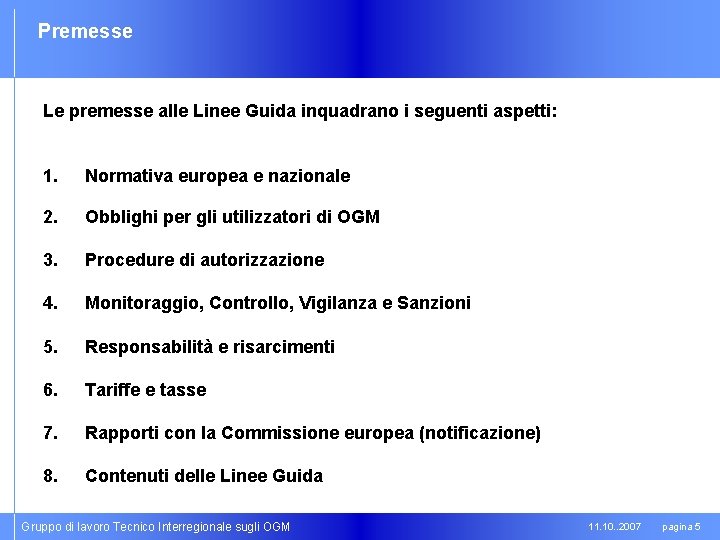 Premesse

Le premesse alle Linee Guida inquadrano i seguenti aspetti:

1. Normativa europea e nazionale
2. Obblighi per gli utilizzatori di OGM
3. Procedure di autorizzazione
4. Monitoraggio, Controllo, Vigilanza e Sanzioni
5. Responsabilità e risarcimenti
6. Tariffe e tasse
7. Rapporti con la Commissione europea (notificazione)
8. Contenuti delle Linee Guida

Gruppo di lavoro Tecnico Interregionale sugli OGM 11.10..2007 pagina 5